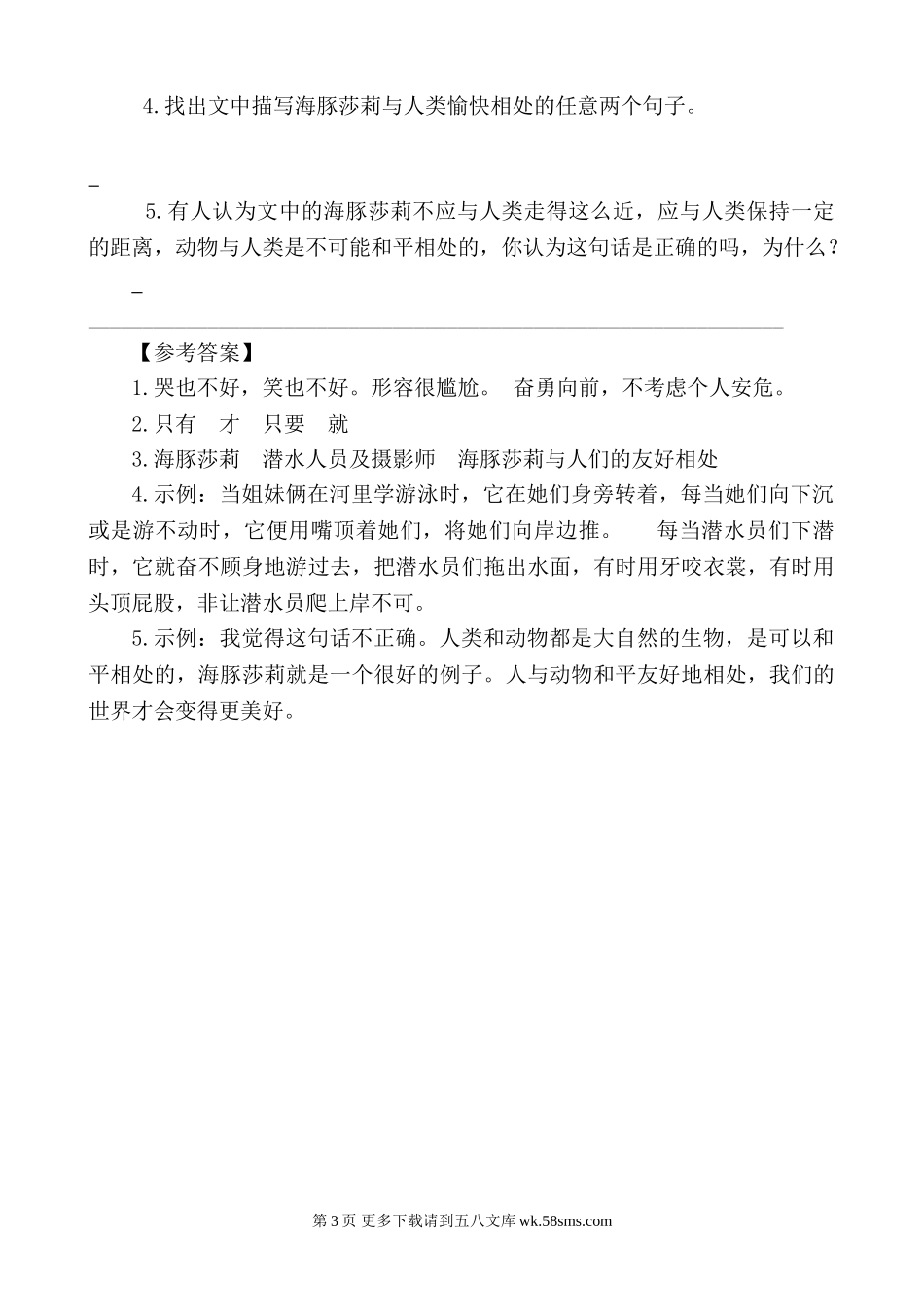 4.找出文中描写海豚莎莉与人类愉快相处的任意两个句子。

____

5.有人认为文中的海豚莎莉不应与人类走得这么近，应与人类保持一定的距离，动物与人类是不可能和平相处的，你认为这句话是正确的吗，为什么？

____

【参考答案】

1.哭也不好，笑也不好。形容很尴尬。 奋勇向前，不考虑个人安危。

2.只有 才 只要 就

3.海豚莎莉 潜水人员及摄影师 海豚莎莉与人们的友好相处

4.示例：当姐妹俩在河里学游泳时，它在她们身旁转着，每当她们向下沉或是游不动时，它便用嘴顶着她们，将她们向岸边推。 每当潜水员们下潜时，它就奋不顾身地游过去，把潜水员们拖出水面，有时用牙咬衣裳，有时用头顶屁股，非让潜水员爬上岸不可。

5.示例：我觉得这句话不正确。人类和动物都是大自然的生物，是可以和平相处的，海豚莎莉就是一个很好的例子。人与动物和平友好地相处，我们的世界才会变得更美好。

第3页 更多下载请到五八文库wk.58sms.com